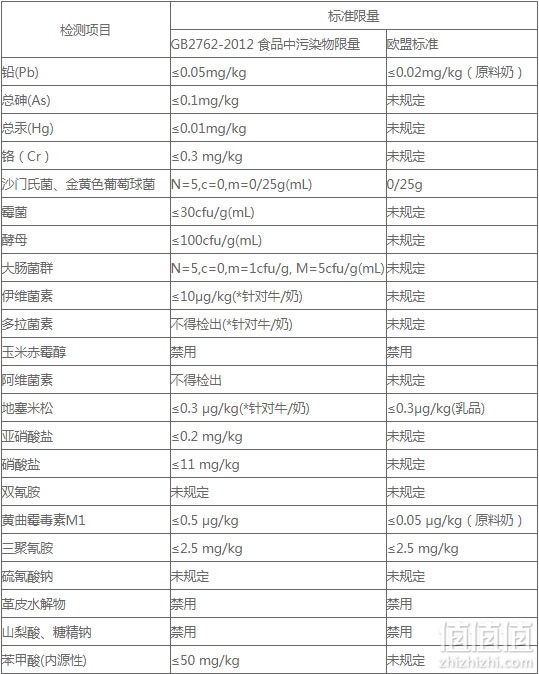 | 检测项目 | 标准限量 | |
|---|---|---|
| | GB2762-2012 食品中污染物限量 | 欧盟标准 |
| 铅(Pb) | ≤0.05mg/kg | ≤0.02mg/kg（原料奶） |
| 总砷(As) | ≤0.1mg/kg | 未规定 |
| 总汞(Hg) | ≤0.01mg/kg | 未规定 |
| 铬（Cr） | ≤0.3 mg/kg | 未规定 |
| 沙门氏菌、金黄色葡萄球菌 | N=5,c=0,m=0/25g(mL) | 0/25g |
| 霉菌 | ≤30cfu/g(mL) | 未规定 |
| 酵母 | ≤100cfu/g(mL) | 未规定 |
| 大肠菌群 | N=5,c=0,m=1cfu/g, M=5cfu/g(mL) | 未规定 |
| 伊维菌素 | ≤10μg/kg(*针对牛/奶) | 未规定 |
| 多拉菌素 | 不得检出(*针对牛/奶) | 未规定 |
| 玉米赤霉醇 | 禁用 | 禁用 |
| 阿维菌素 | 不得检出 | 未规定 |
| 地塞米松 | ≤0.3 μg/kg(*针对牛/奶) | ≤0.3μg/kg(乳品) |
| 亚硝酸盐 | ≤0.2 mg/kg | 未规定 |
| 硝酸盐 | ≤11 mg/kg | 未规定 |
| 双氰胺 | 未规定 | 未规定 |
| 黄曲霉毒素M1 | ≤0.5 μg/kg | ≤0.05 μg/kg（原料奶） |
| 三聚氰胺 | ≤2.5 mg/kg | ≤2.5 mg/kg |
| 硫氰酸钠 | 未规定 | 未规定 |
| 革皮水解物 | 禁用 | 禁用 |
| 山梨酸、糖精钠 | 禁用 | 禁用 |
| 苯甲酸(内源性) | ≤50 mg/kg | 未规定 |

值值值
zhizhizhi.com